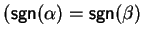 $(\text{sgn}(\alpha) = \text{sgn}(\beta)$